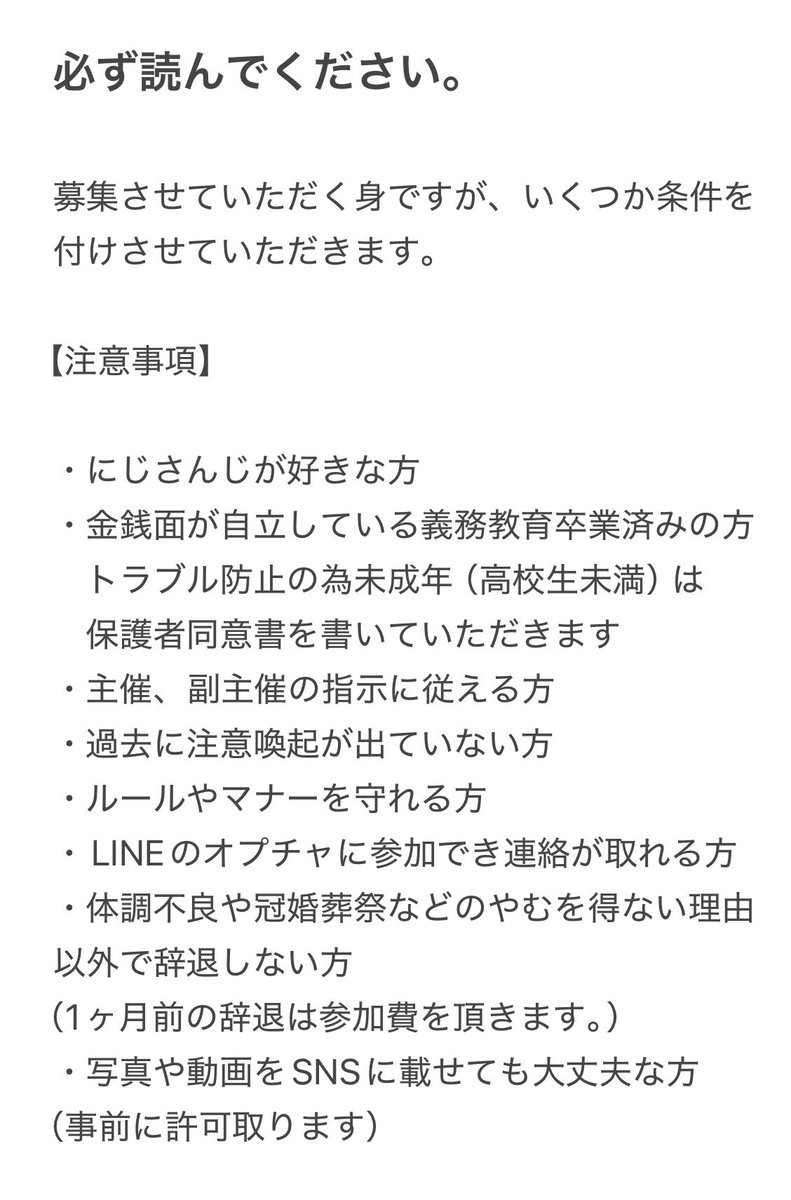 必ず読んでください。

募集させていただく身ですが、いくつか条件を付けさせていただきます。

【注意事項】

・にじさんじが好きな方
・金銭面が自立している義務教育卒業済みの方
トラブル防止の為未成年（高校生未満）は
保護者同意書を書いていただきます
・主催、副主催の指示に従える方
・過去に注意喚起が出ていない方
・ルールやマナーを守れる方
・LINEのオプチャに参加でき連絡が取れる方
・体調不良や冠婚葬祭などのやむを得ない理由以外で辞退しない方
(1ヶ月前の辞退は参加費を頂きます。)
・写真や動画をSNSに載せても大丈夫な方
(事前に許可取ります)